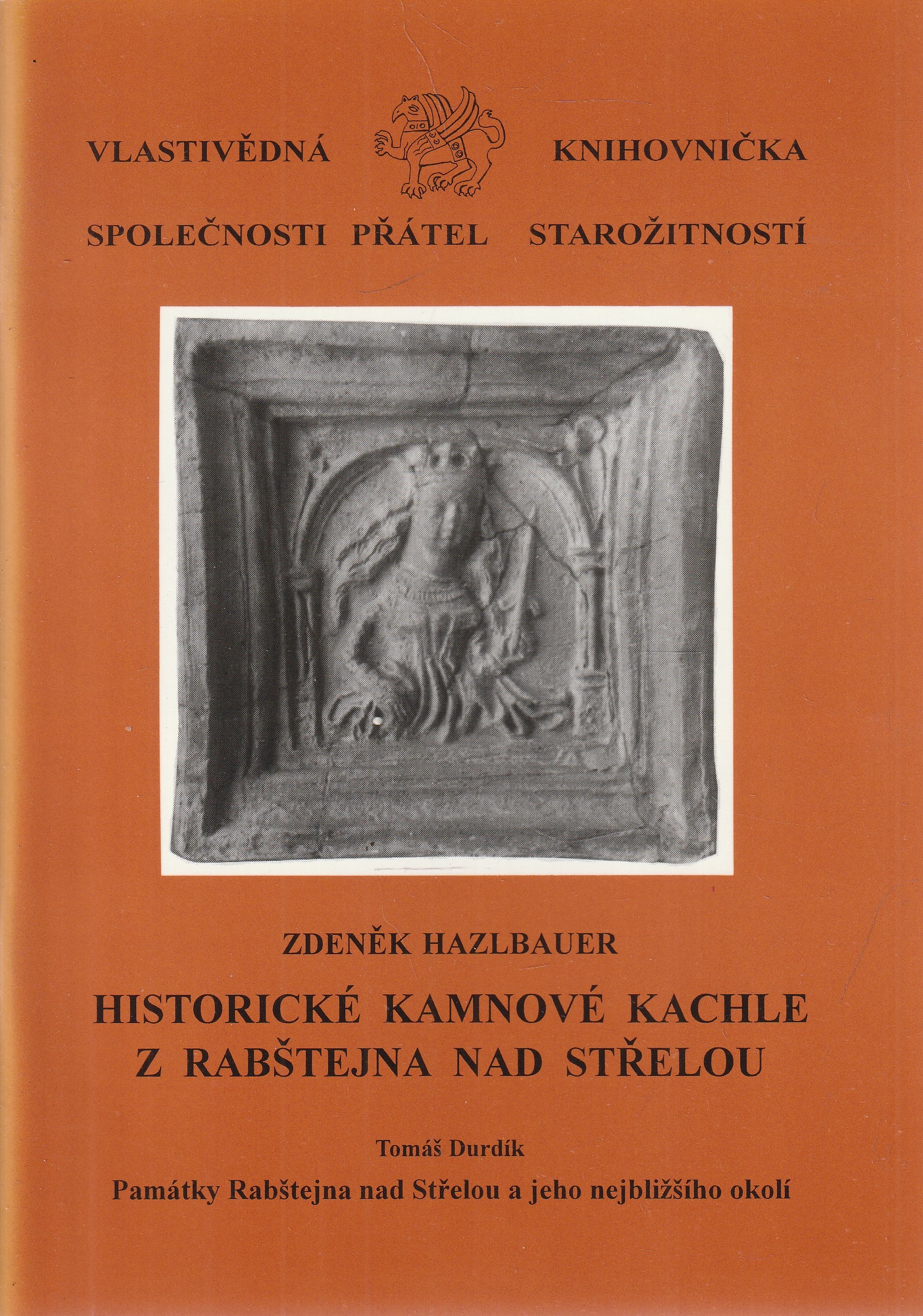 VLASTIVĚDNÁ KNIHOVNIČKA

SPOLEČNOSTI PŘÁTEL STAROŽITNOSTÍ

ZDENĚK HAZLBAUER

HISTORICKÉ KAMNOVÉ KACHLE
Z RABŠTEJNA NAD STŘELOU

Tomáš Durdík

Památky Rabštejna nad Střelou a jeho nejbližšího okolí